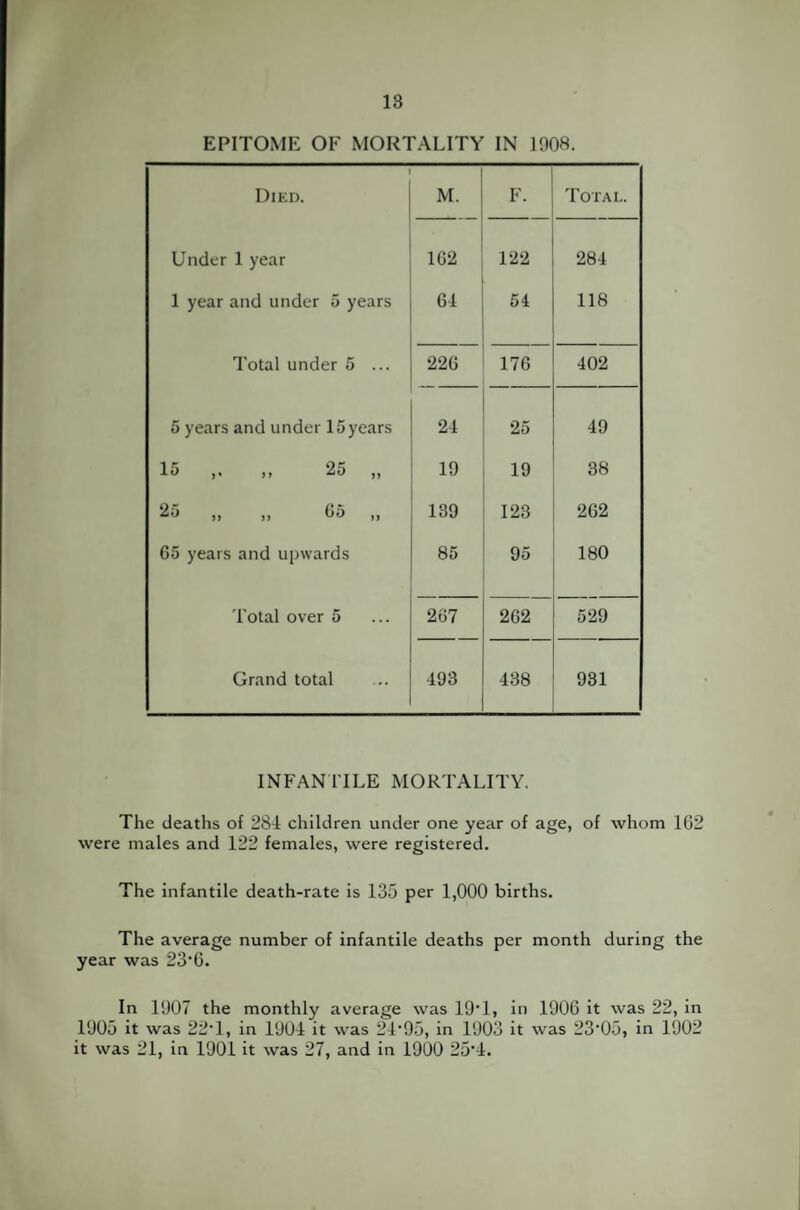 13

EPITOME OF MORTALITY IN 1908.

| Died. | M. | F. | Total. |
|---|---|---|---|
| Under 1 year | 162 | 122 | 284 |
| 1 year and under 5 years | 64 | 54 | 118 |
| Total under 5 ... | 226 | 176 | 402 |
| 5 years and under 15 years | 24 | 25 | 49 |
| 15 ,, ,, 25 ,, | 19 | 19 | 38 |
| 25 ,, ,, 65 ,, | 139 | 123 | 262 |
| 65 years and upwards | 85 | 95 | 180 |
| Total over 5 ... | 267 | 262 | 529 |
| Grand total ... | 493 | 438 | 931 |

INFANTILE MORTALITY.

The deaths of 284 children under one year of age, of whom 162 were males and 122 females, were registered.

The infantile death-rate is 135 per 1,000 births.

The average number of infantile deaths per month during the year was 23·6.

In 1907 the monthly average was 19·1, in 1906 it was 22, in 1905 it was 22·1, in 1904 it was 24·95, in 1903 it was 23·05, in 1902 it was 21, in 1901 it was 27, and in 1900 25·4.